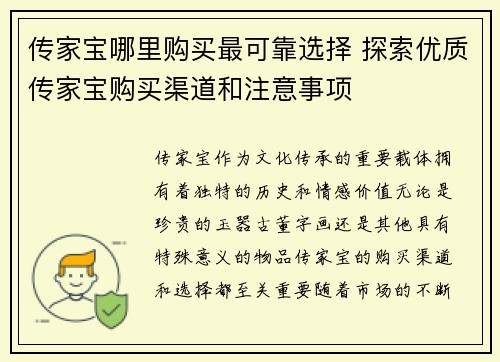 传家宝哪里购买最可靠选择 探索优质传家宝购买渠道和注意事项

传家宝作为文化传承的重要载体拥有着独特的历史和情感价值无论是珍贵的玉器古董字画还是其他具有特殊意义的物品传家宝的购买渠道和选择都至关重要随着市场的不断